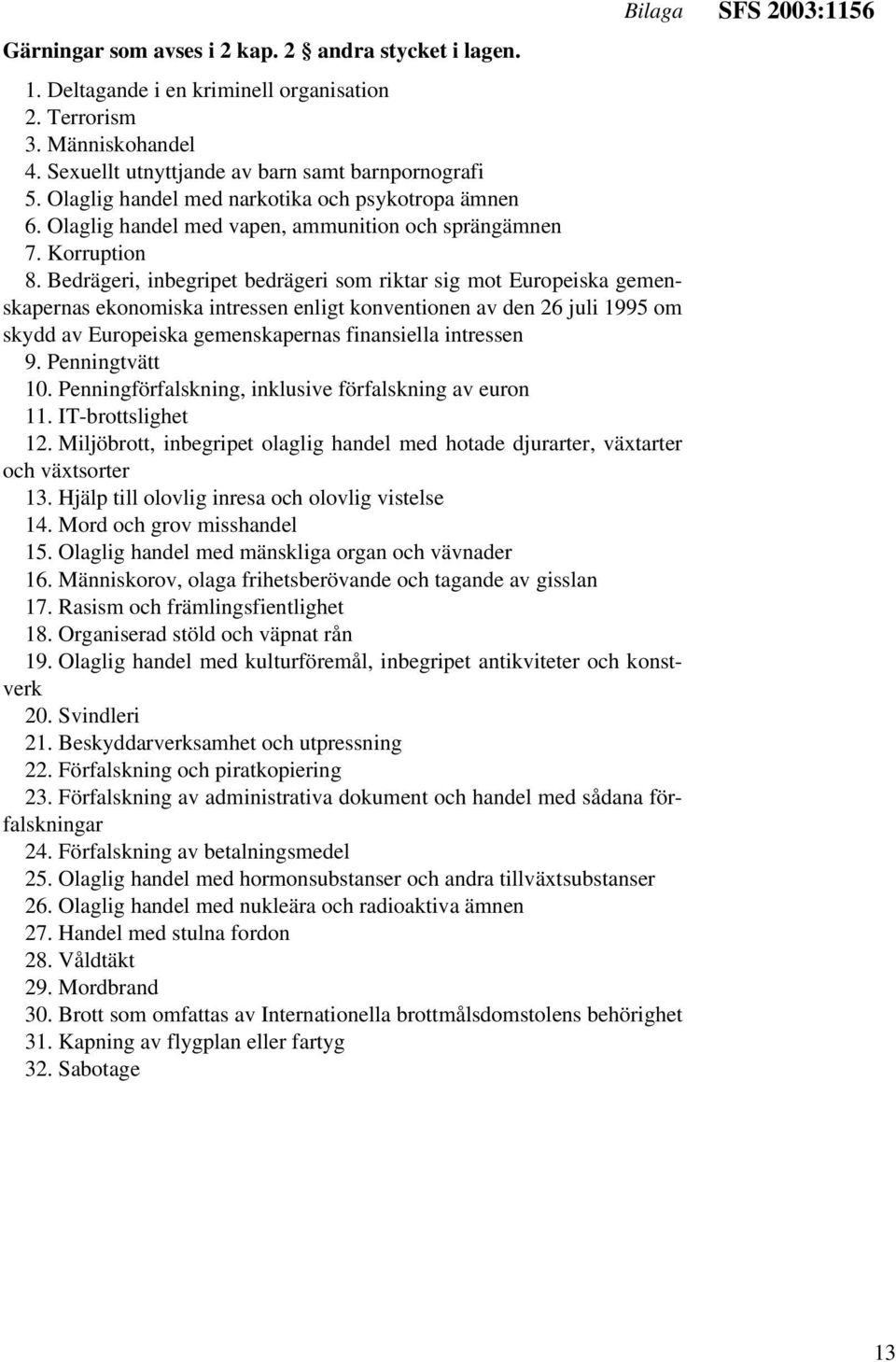 Bilaga SFS 2003:1156

Gärningar som avses i 2 kap. 2 § andra stycket i lagen.

1. Deltagande i en kriminell organisation
2. Terrorism
3. Människohandel
4. Sexuellt utnyttjande av barn samt barnpornografi
5. Olaglig handel med narkotika och psykotropa ämnen
6. Olaglig handel med vapen, ammunition och sprängämnen
7. Korruption
8. Bedrägeri, inbegripet bedrägeri som riktar sig mot Europeiska gemenskapernas ekonomiska intressen enligt konventionen av den 26 juli 1995 om skydd av Europeiska gemenskapernas finansiella intressen
9. Penningtvätt
10. Penningförfalskning, inklusive förfalskning av euron
11. IT-brottslighet
12. Miljöbrott, inbegripet olaglig handel med hotade djurarter, växtarter och växtsorter
13. Hjälp till olovlig inresa och olovlig vistelse
14. Mord och grov misshandel
15. Olaglig handel med mänskliga organ och vävnader
16. Människorov, olaga frihetsberövande och tagande av gisslan
17. Rasism och främlingsfientlighet
18. Organiserad stöld och väpnat rån
19. Olaglig handel med kulturföremål, inbegripet antikviteter och konstverk
20. Svindleri
21. Beskyddarverksamhet och utpressning
22. Förfalskning och piratkopiering
23. Förfalskning av administrativa dokument och handel med sådana förfalskningar
24. Förfalskning av betalningsmedel
25. Olaglig handel med hormonsubstanser och andra tillväxtsubstanser
26. Olaglig handel med nukleära och radioaktiva ämnen
27. Handel med stulna fordon
28. Våldtäkt
29. Mordbrand
30. Brott som omfattas av Internationella brottmålsdomstolens behörighet
31. Kapning av flygplan eller fartyg
32. Sabotage

13